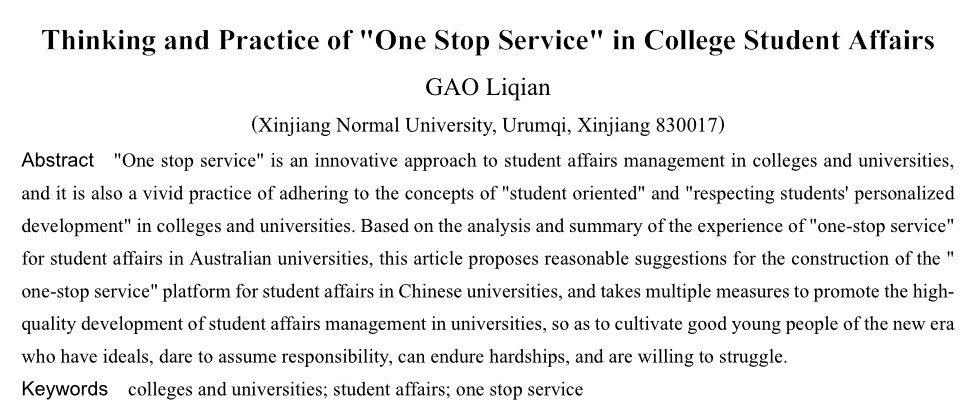 Thinking and Practice of "One Stop Service" in College Student Affairs

GAO Liqian

(Xinjiang Normal University, Urumqi, Xinjiang 830017)

Abstract "One stop service" is an innovative approach to student affairs management in colleges and universities, and it is also a vivid practice of adhering to the concepts of "student oriented" and "respecting students' personalized development" in colleges and universities. Based on the analysis and summary of the experience of "one-stop service" for student affairs in Australian universities, this article proposes reasonable suggestions for the construction of the " one-stop service" platform for student affairs in Chinese universities, and takes multiple measures to promote the high-quality development of student affairs management in universities, so as to cultivate good young people of the new era who have ideals, dare to assume responsibility, can endure hardships, and are willing to struggle.

Keywords colleges and universities; student affairs; one stop service